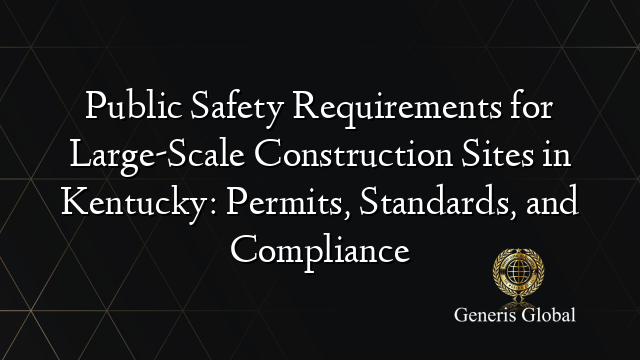 Public Safety Requirements for Large-Scale Construction Sites in Kentucky: Permits, Standards, and Compliance

Generis Global